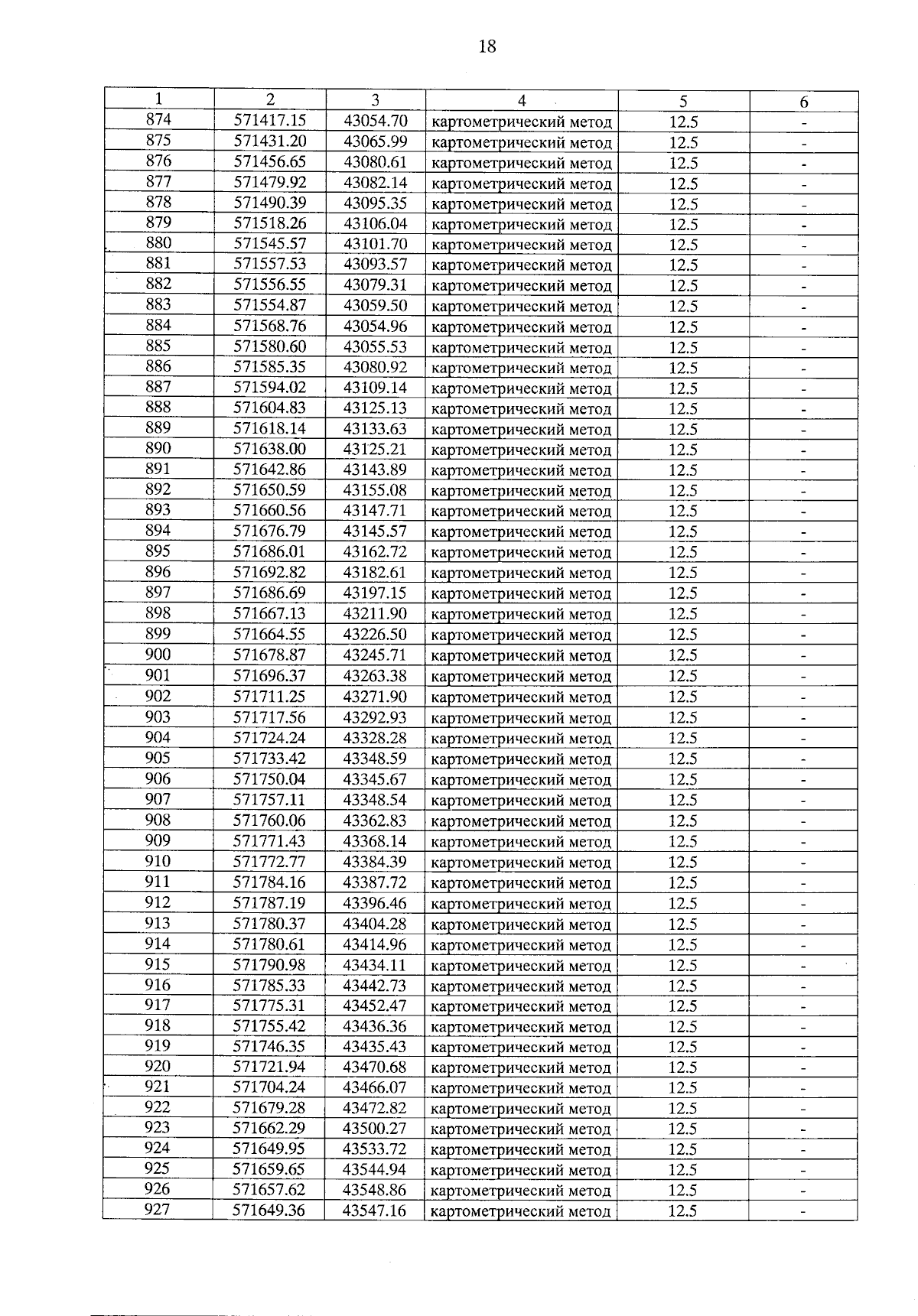 18

| 1 | 2 | 3 | 4 | 5 | 6 |
|---|---|---|---|---|---|
| 874 | 571417.15 | 43054.70 | картометрический метод | 12.5 | - |
| 875 | 571431.20 | 43065.99 | картометрический метод | 12.5 | - |
| 876 | 571456.65 | 43080.61 | картометрический метод | 12.5 | - |
| 877 | 571479.92 | 43082.14 | картометрический метод | 12.5 | - |
| 878 | 571490.39 | 43095.35 | картометрический метод | 12.5 | - |
| 879 | 571518.26 | 43106.04 | картометрический метод | 12.5 | - |
| 880 | 571545.57 | 43101.70 | картометрический метод | 12.5 | - |
| 881 | 571557.53 | 43093.57 | картометрический метод | 12.5 | - |
| 882 | 571556.55 | 43079.31 | картометрический метод | 12.5 | - |
| 883 | 571554.87 | 43059.50 | картометрический метод | 12.5 | - |
| 884 | 571568.76 | 43054.96 | картометрический метод | 12.5 | - |
| 885 | 571580.60 | 43055.53 | картометрический метод | 12.5 | - |
| 886 | 571585.35 | 43080.92 | картометрический метод | 12.5 | - |
| 887 | 571594.02 | 43109.14 | картометрический метод | 12.5 | - |
| 888 | 571604.83 | 43125.13 | картометрический метод | 12.5 | - |
| 889 | 571618.14 | 43133.63 | картометрический метод | 12.5 | - |
| 890 | 571638.00 | 43125.21 | картометрический метод | 12.5 | - |
| 891 | 571642.86 | 43143.89 | картометрический метод | 12.5 | - |
| 892 | 571650.59 | 43155.08 | картометрический метод | 12.5 | - |
| 893 | 571660.56 | 43147.71 | картометрический метод | 12.5 | - |
| 894 | 571676.79 | 43145.57 | картометрический метод | 12.5 | - |
| 895 | 571686.01 | 43162.72 | картометрический метод | 12.5 | - |
| 896 | 571692.82 | 43182.61 | картометрический метод | 12.5 | - |
| 897 | 571686.69 | 43197.15 | картометрический метод | 12.5 | - |
| 898 | 571667.13 | 43211.90 | картометрический метод | 12.5 | - |
| 899 | 571664.55 | 43226.50 | картометрический метод | 12.5 | - |
| 900 | 571678.87 | 43245.71 | картометрический метод | 12.5 | - |
| 901 | 571696.37 | 43263.38 | картометрический метод | 12.5 | - |
| 902 | 571711.25 | 43271.90 | картометрический метод | 12.5 | - |
| 903 | 571717.56 | 43292.93 | картометрический метод | 12.5 | - |
| 904 | 571724.24 | 43328.28 | картометрический метод | 12.5 | - |
| 905 | 571733.42 | 43348.59 | картометрический метод | 12.5 | - |
| 906 | 571750.04 | 43345.67 | картометрический метод | 12.5 | - |
| 907 | 571757.11 | 43348.54 | картометрический метод | 12.5 | - |
| 908 | 571760.06 | 43362.83 | картометрический метод | 12.5 | - |
| 909 | 571771.43 | 43368.14 | картометрический метод | 12.5 | - |
| 910 | 571772.77 | 43384.39 | картометрический метод | 12.5 | - |
| 911 | 571784.16 | 43387.72 | картометрический метод | 12.5 | - |
| 912 | 571787.19 | 43396.46 | картометрический метод | 12.5 | - |
| 913 | 571780.37 | 43404.28 | картометрический метод | 12.5 | - |
| 914 | 571780.61 | 43414.96 | картометрический метод | 12.5 | - |
| 915 | 571790.98 | 43434.11 | картометрический метод | 12.5 | - |
| 916 | 571785.33 | 43442.73 | картометрический метод | 12.5 | - |
| 917 | 571775.31 | 43452.47 | картометрический метод | 12.5 | - |
| 918 | 571755.42 | 43436.36 | картометрический метод | 12.5 | - |
| 919 | 571746.35 | 43435.43 | картометрический метод | 12.5 | - |
| 920 | 571721.94 | 43470.68 | картометрический метод | 12.5 | - |
| 921 | 571704.24 | 43466.07 | картометрический метод | 12.5 | - |
| 922 | 571679.28 | 43472.82 | картометрический метод | 12.5 | - |
| 923 | 571662.29 | 43500.27 | картометрический метод | 12.5 | - |
| 924 | 571649.95 | 43533.72 | картометрический метод | 12.5 | - |
| 925 | 571659.65 | 43544.94 | картометрический метод | 12.5 | - |
| 926 | 571657.62 | 43548.86 | картометрический метод | 12.5 | - |
| 927 | 571649.36 | 43547.16 | картометрический метод | 12.5 | - |